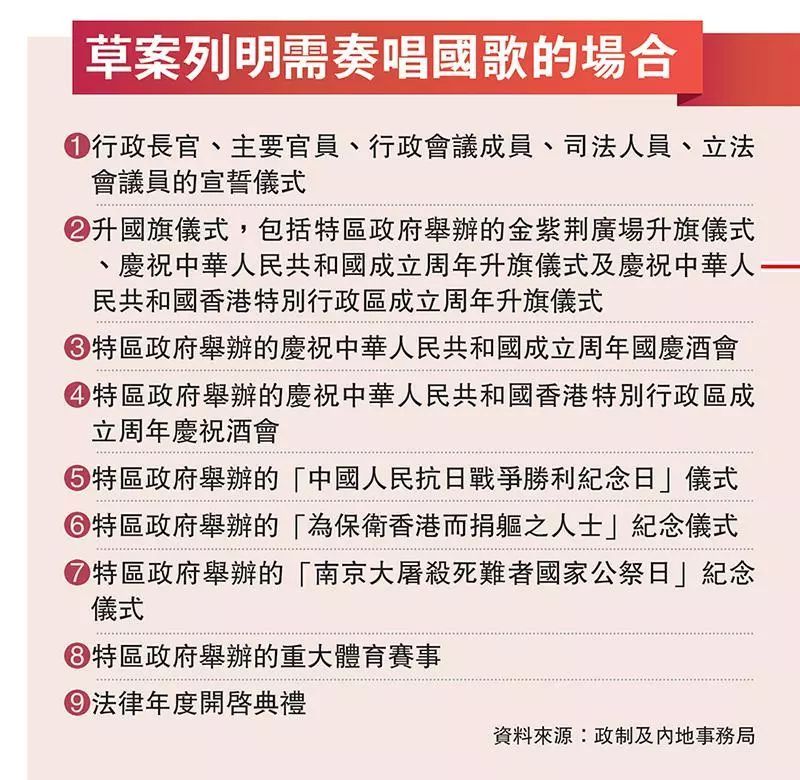 草案列明需奏唱國歌的場合

❶行政長官、主要官員、行政會議成員、司法人員、立法會議員的宣誓儀式

❷升國旗儀式，包括特區政府舉辦的金紫荊廣場升旗儀式、慶祝中華人民共和國成立周年升旗儀式及慶祝中華人民共和國香港特別行政區成立周年升旗儀式

❸特區政府舉辦的慶祝中華人民共和國成立周年國慶酒會

❹特區政府舉辦的慶祝中華人民共和國香港特別行政區成立周年慶祝酒會

❺特區政府舉辦的「中國人民抗日戰爭勝利紀念日」儀式

❻特區政府舉辦的「為保衛香港而捐軀之人士」紀念儀式

❼特區政府舉辦的「南京大屠殺死難者國家公祭日」紀念儀式

❽特區政府舉辦的重大體育賽事

❾法律年度開啓典禮

資料來源：政制及內地事務局